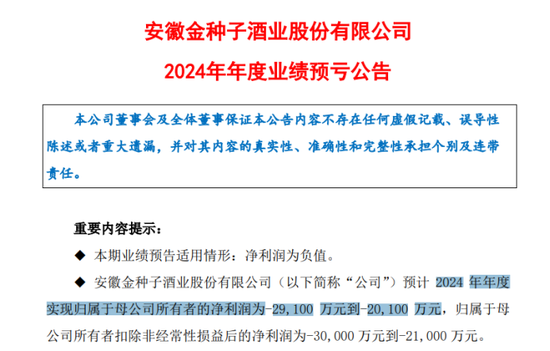 安徽金种子酒业股份有限公司

2024年年度业绩预亏公告

本公司董事会及全体董事保证本公告内容不存在任何虚假记载、误导性陈述或者重大遗漏，并对其内容的真实性、准确性和完整性承担个别及连带责任。

重要内容提示：

◆ 本期业绩预告适用情形：净利润为负值。

◆ 安徽金种子酒业股份有限公司（以下简称“公司”）预计 2024 年年度实现归属于母公司所有者的净利润为-29,100 万元到-20,100 万元，归属于母公司所有者扣除非经常性损益后的净利润为-30,000 万元到-21,000 万元。